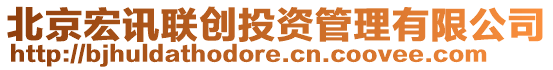 北京宏讯联创投资管理有限公司
http://bjhuldathodore.cn.coovee.com